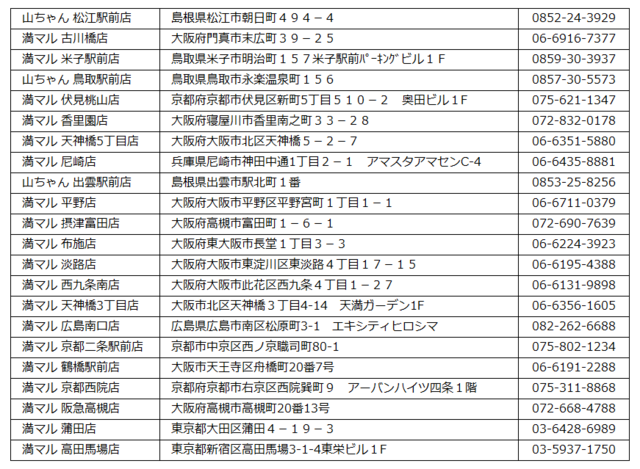 | 山ちゃん 松江駅前店 | 島根県松江市朝日町４９４－４ | 0852-24-3929 |
|---|---|---|
| 満マル 古川橋店 | 大阪府門真市末広町３９－２５ | 06-6916-7377 |
| 満マル 米子駅前店 | 鳥取県米子市明治町１５７米子駅前ﾊﾟｰｷﾝｸﾞﾋﾞﾙ１Ｆ | 0859-30-3937 |
| 山ちゃん 鳥取駅前店 | 鳥取県鳥取市永楽温泉町１５６ | 0857-30-5573 |
| 満マル 伏見桃山店 | 京都府京都市伏見区新町5丁目５１０－２　奥田ビル１Ｆ | 075-621-1347 |
| 満マル 香里園店 | 大阪府寝屋川市香里南之町３３－２８ | 072-832-0178 |
| 満マル 天神橋5丁目店 | 大阪府大阪市北区天神橋５－２－７ | 06-6351-5880 |
| 満マル 尼崎店 | 兵庫県尼崎市神田中通1丁目２－１　アマスタアマセンC-4 | 06-6435-8881 |
| 山ちゃん 出雲駅前店 | 島根県出雲市駅北町１番 | 0853-25-8256 |
| 満マル 平野店 | 大阪府大阪市平野区平野宮町１丁目１－１ | 06-6711-0379 |
| 満マル 摂津富田店 | 大阪府高槻市富田町１－６－１ | 072-690-7639 |
| 満マル 布施店 | 大阪府東大阪市長堂１丁目３－３ | 06-6224-3923 |
| 満マル 淡路店 | 大阪府大阪市東淀川区東淡路４丁目１７－１５ | 06-6195-4388 |
| 満マル 西九条南店 | 大阪府大阪市此花区西九条４丁目１－２７ | 06-6131-9898 |
| 満マル 天神橋3丁目店 | 大阪市北区天神橋３丁目4-14　天満ガーデン1F | 06-6356-1605 |
| 満マル 広島南口店 | 広島県広島市南区松原町3-1　エキシティヒロシマ | 082-262-6688 |
| 満マル 京都二条駅前店 | 京都市中京区西ノ京職司町80-1 | 075-802-1234 |
| 満マル 鶴橋駅前店 | 大阪市天王寺区舟橋町20番7号 | 06-6191-2288 |
| 満マル 京都西院店 | 京都府京都市右京区西院巽町９　アーバンハイツ四条１階 | 075-311-8868 |
| 満マル 阪急高槻店 | 大阪府高槻市高槻町20番13号 | 072-668-4788 |
| 満マル 蒲田店 | 東京都大田区蒲田４－１９－３ | 03-6428-6989 |
| 満マル 高田馬場店 | 東京都新宿区高田馬場3-1-4東栄ビル１Ｆ | 03-5937-1750 |